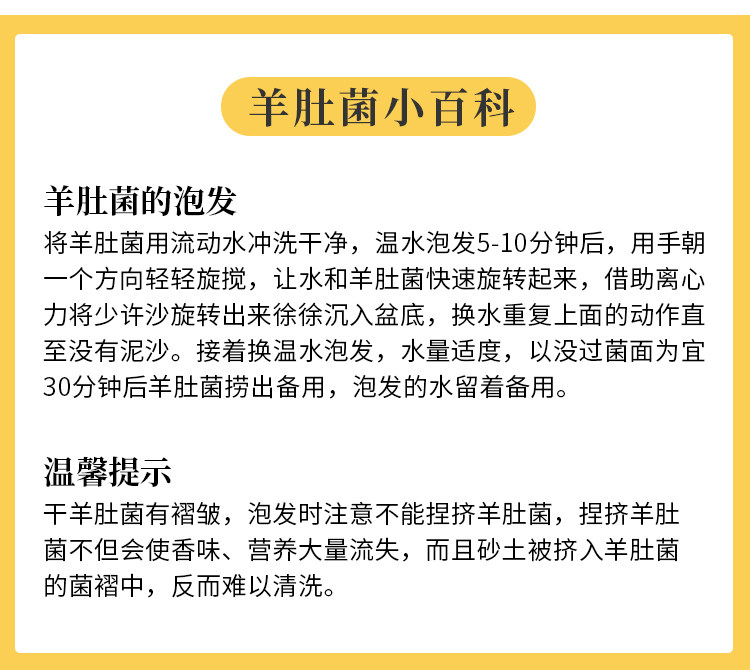 羊肚菌小百科

羊肚菌的泡发

将羊肚菌用流动水冲洗干净，温水泡发5-10分钟后，用手朝一个方向轻轻旋搅，让水和羊肚菌快速旋转起来，借助离心力将少许沙旋转出来徐徐沉入盆底，换水重复上面的动作直至没有泥沙。接着换温水泡发，水量适度，以没过菌面为宜30分钟后羊肚菌捞出备用，泡发的水留着备用。

温馨提示

干羊肚菌有褶皱，泡发时注意不能捏挤羊肚菌，捏挤羊肚菌不但会使香味、营养大量流失，而且砂土被挤入羊肚菌的菌褶中，反而难以清洗。